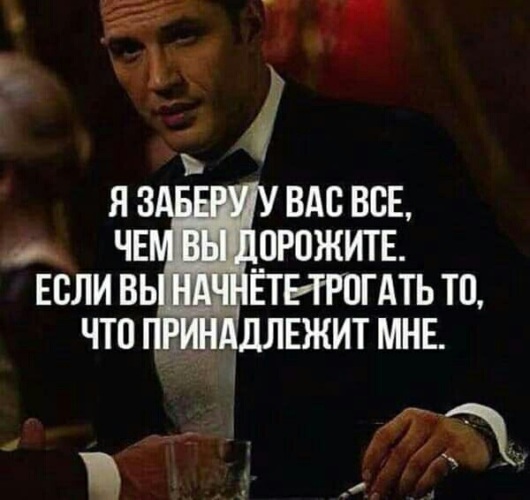 Я ЗАБЕРУ У ВАС ВСЕ, ЧЕМ ВЫ ДОРОЖИТЕ. ЕСЛИ ВЫ НАЧНЁТЕ ТРОГАТЬ ТО, ЧТО ПРИНАДЛЕЖИТ МНЕ.